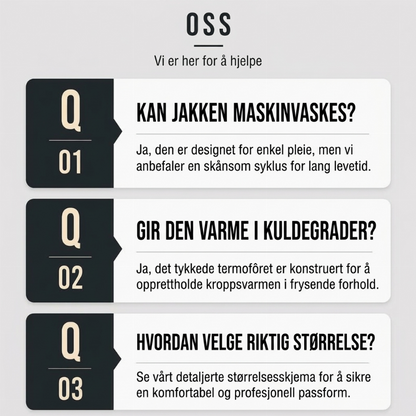 OSS

Vi er her for å hjelpe

Q
01

KAN JAKKEN MASKINVASKES?

Ja, den er designet for enkel pleie, men vi anbefaler en skånsom syklus for lang levetid.

Q
02

GIR DEN VARME I KULDEGRADER?

Ja, det tykkede termofôret er konstruert for å opprettholde kroppsvarmen i frysende forhold.

Q
03

HVORDAN VELGE RIKTIG STØRRELSE?

Se vårt detaljerte størrelsesskjema for å sikre en komfortabel og profesjonell passform.